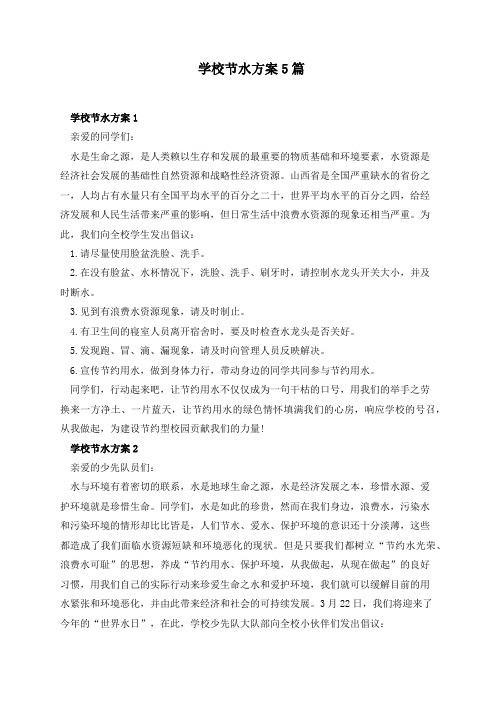 学校节水方案5篇

学校节水方案1

亲爱的同学们：

水是生命之源，是人类赖以生存和发展的最重要的物质基础和环境要素，水资源是经济社会发展的基础性自然资源和战略性经济资源。山西省是全国严重缺水的省份之一，人均占有水量只有全国平均水平的百分之二十，世界平均水平的百分之四，给经济发展和人民生活带来严重的影响，但日常生活中浪费水资源的现象还相当严重。为此，我们向全校学生发出倡议：

1.请尽量使用脸盆洗脸、洗手。

2.在没有脸盆、水杯情况下，洗脸、洗手、刷牙时，请控制水龙头开关大小，并及时断水。

3.见到有浪费水资源现象，请及时制止。

4.有卫生间的寝室人员离开宿舍时，要及时检查水龙头是否关好。

5.发现跑、冒、滴、漏现象，请及时向管理人员反映解决。

6.宣传节约用水，做到身体力行，带动身边的同学共同参与节约用水。

同学们，行动起来吧，让节约用水不仅仅成为一句干枯的口号，用我们的举手之劳换来一方净土、一片蓝天，让节约用水的绿色情怀填满我们的心房，响应学校的号召，从我做起，为建设节约型校园贡献我们的力量！

学校节水方案2

亲爱的少先队员们：

水与环境有着密切的联系，水是地球生命之源，水是经济发展之本，珍惜水源、爱护环境就是珍惜生命。同学们，水是如此的珍贵，然而在我们身边，浪费水，污染水和污染环境的情形却比比皆是，人们节水、爱水、保护环境的意识还十分淡薄，这些都造成了我们面临水资源短缺和环境恶化的现状。但是只要我们都树立“节约水光荣、浪费水可耻”的思想，养成“节约用水、保护环境，从我做起，从现在做起”的良好习惯，用我们自己的实际行动来珍爱生命之水和爱护环境，我们就可以缓解目前的用水紧张和环境恶化，并由此带来经济和社会的可持续发展。3月22日，我们将迎来了今年的“世界水日”，在此，学校少先队大队部向全校小伙伴们发出倡议：